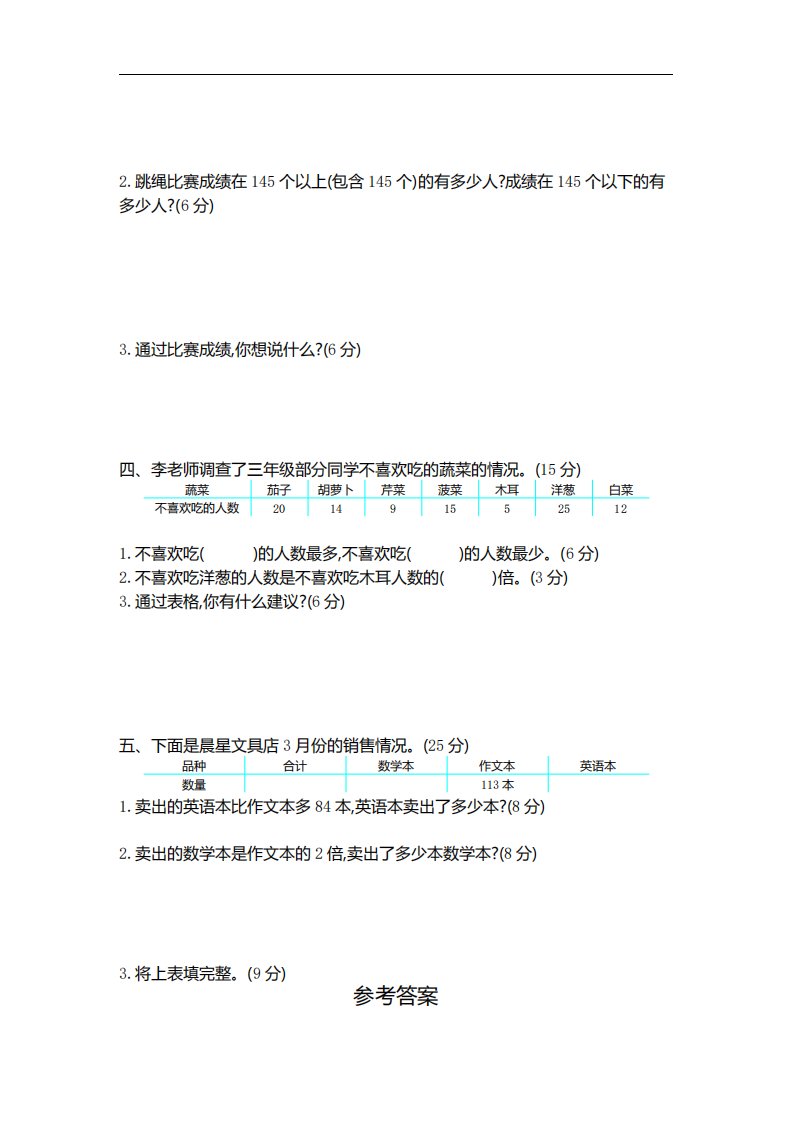 2. 跳绳比赛成绩在 145 个以上(包含 145 个)的有多少人?成绩在 145 个以下的有多少人?(6 分)

3. 通过比赛成绩,你想说什么?(6 分)

四、李老师调查了三年级部分同学不喜欢吃的蔬菜的情况。(15 分)

| 蔬菜 | 茄子 | 胡萝卜 | 芹菜 | 菠菜 | 木耳 | 洋葱 | 白菜 |
|---|---|---|---|---|---|---|---|
| 不喜欢吃的人数 | 20 | 14 | 9 | 15 | 5 | 25 | 12 |

1. 不喜欢吃(　　)的人数最多,不喜欢吃(　　)的人数最少。(6 分)
2. 不喜欢吃洋葱的人数是不喜欢吃木耳人数的(　　)倍。(3 分)
3. 通过表格,你有什么建议?(6 分)

五、下面是晨星文具店 3 月份的销售情况。(25 分)

| 品种 | 合计 | 数学本 | 作文本 | 英语本 |
|---|---|---|---|---|
| 数量 | | | 113 本 | |

1. 卖出的英语本比作文本多 84 本,英语本卖出了多少本?(8 分)

2. 卖出的数学本是作文本的 2 倍,卖出了多少本数学本?(8 分)

3. 将上表填完整。(9 分)

参考答案